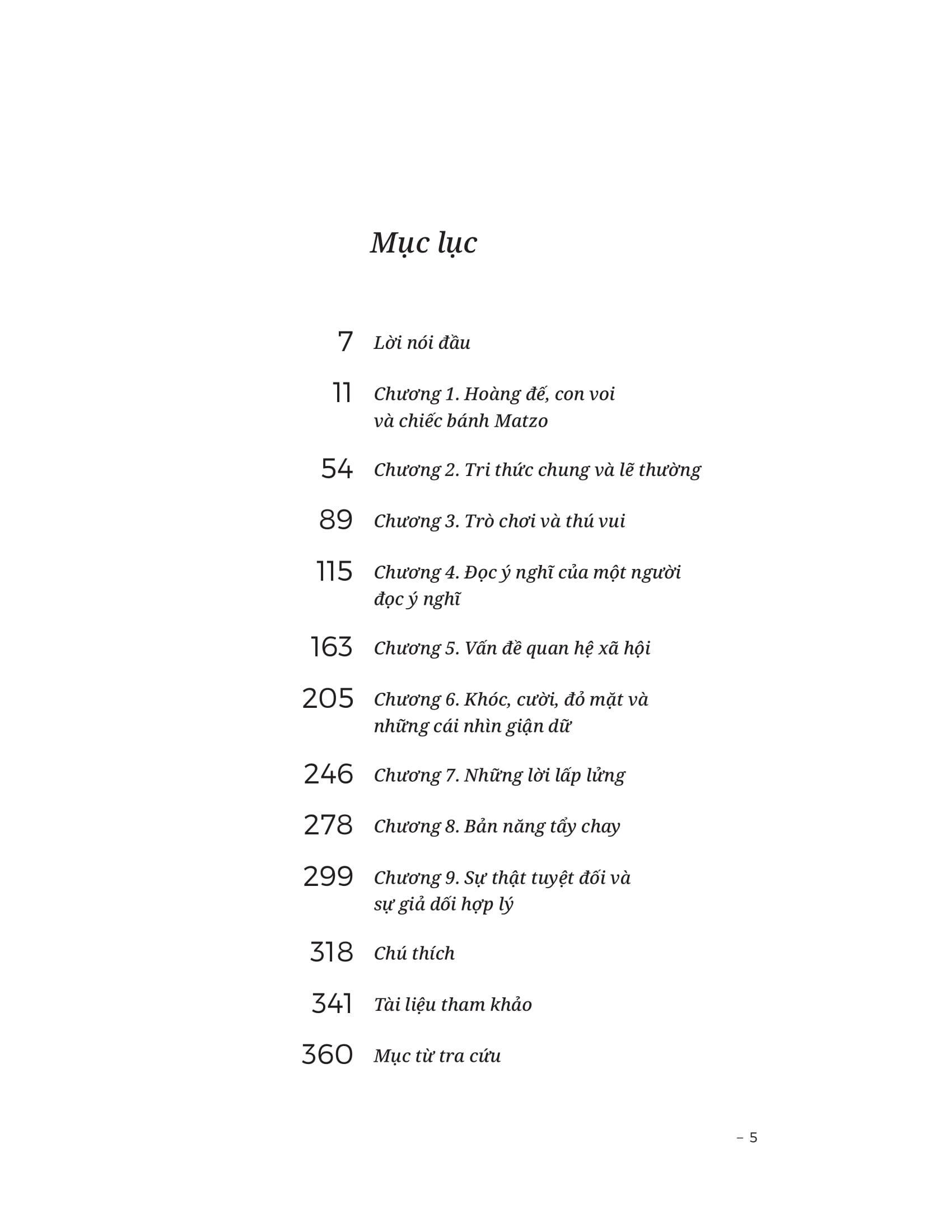 Mục lục

7 Lời nói đầu

11 Chương 1. Hoàng đế, con voi và chiếc bánh Matzo

54 Chương 2. Tri thức chung và lẽ thường

89 Chương 3. Trò chơi và thú vui

115 Chương 4. Đọc ý nghĩ của một người đọc ý nghĩ

163 Chương 5. Vấn đề quan hệ xã hội

205 Chương 6. Khóc, cười, đỏ mặt và những cái nhìn giận dữ

246 Chương 7. Những lời lấp lửng

278 Chương 8. Bản năng tẩy chay

299 Chương 9. Sự thật tuyệt đối và sự giả dối hợp lý

318 Chú thích

341 Tài liệu tham khảo

360 Mục từ tra cứu

– 5